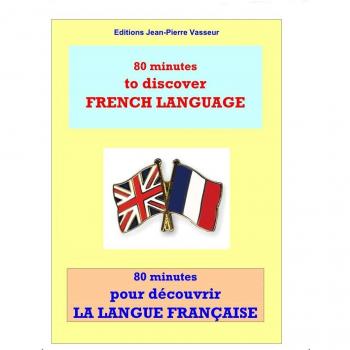 Editions Jean-Pierre Vasseur

80 minutes
to discover
FRENCH LANGUAGE

80 minutes
pour découvrir
LA LANGUE FRANÇAISE